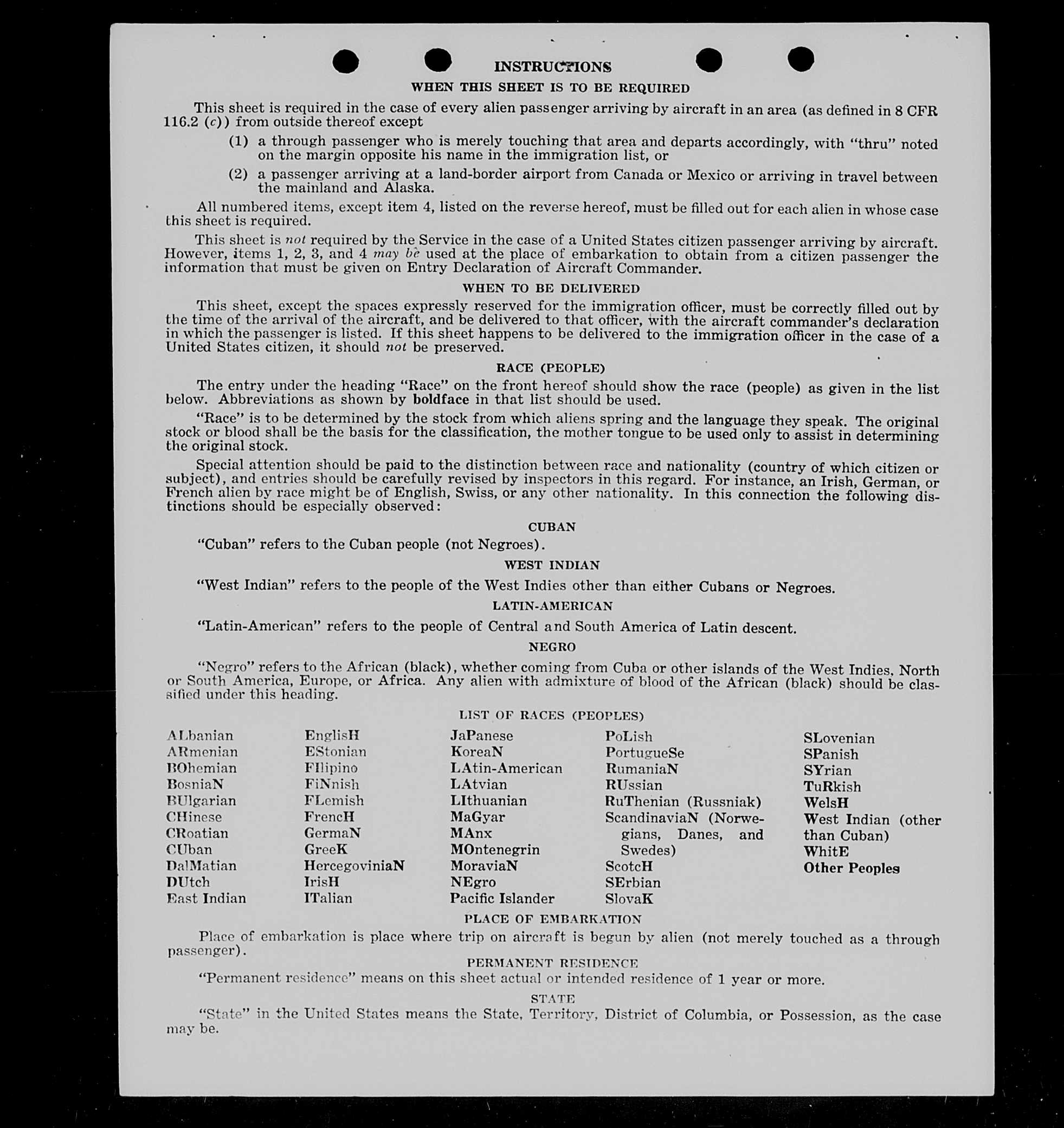 INSTRUCTIONS

WHEN THIS SHEET IS TO BE REQUIRED

This sheet is required in the case of every alien passenger arriving by aircraft in an area (as defined in 8 CFR 116.2 (c)) from outside thereof except

(1) a through passenger who is merely touching that area and departs accordingly, with "thru" noted on the margin opposite his name in the immigration list, or

(2) a passenger arriving at a land-border airport from Canada or Mexico or arriving in travel between the mainland and Alaska.

All numbered items, except item 4, listed on the reverse hereof, must be filled out for each alien in whose case this sheet is required.

This sheet is not required by the Service in the case of a United States citizen passenger arriving by aircraft. However, items 1, 2, 3, and 4 may be used at the place of embarkation to obtain from a citizen passenger the information that must be given on Entry Declaration of Aircraft Commander.

WHEN TO BE DELIVERED

This sheet, except the spaces expressly reserved for the immigration officer, must be correctly filled out by the time of the arrival of the aircraft, and be delivered to that officer, with the aircraft commander's declaration in which the passenger is listed. If this sheet happens to be delivered to the immigration officer in the case of a United States citizen, it should not be preserved.

RACE (PEOPLE)

The entry under the heading "Race" on the front hereof should show the race (people) as given in the list below. Abbreviations as shown by boldface in that list should be used.

"Race" is to be determined by the stock from which aliens spring and the language they speak. The original stock or blood shall be the basis for the classification, the mother tongue to be used only to assist in determining the original stock.

Special attention should be paid to the distinction between race and nationality (country of which citizen or subject), and entries should be carefully revised by inspectors in this regard. For instance, an Irish, German, or French alien by race might be of English, Swiss, or any other nationality. In this connection the following distinctions should be especially observed:

CUBAN

"Cuban" refers to the Cuban people (not Negroes).

WEST INDIAN

"West Indian" refers to the people of the West Indies other than either Cubans or Negroes.

LATIN-AMERICAN

"Latin-American" refers to the people of Central and South America of Latin descent.

NEGRO

"Negro" refers to the African (black), whether coming from Cuba or other islands of the West Indies, North or South America, Europe, or Africa. Any alien with admixture of blood of the African (black) should be classified under this heading.

LIST OF RACES (PEOPLES)

ALbanian
ARmenian
BOhemian
BosniaN
BUlgarian
CHinese
CRoatian
CUban
DalMatian
DUtch
East Indian

EnglisH
EStonian
FIlipino
FiNnish
FLemish
FrencH
GermaN
GreeK
HercegoviniaN
IrisH
ITalian

JaPanese
KoreaN
LAtin-American
LAtvian
LIthuanian
MaGyar
MAnx
MOntenegrin
MoraviaN
NEgro
Pacific Islander

PoLish
PortugueSe
RumaniaN
RUssian
RuThenian (Russniak)
ScandinaviaN (Norwegians, Danes, and Swedes)
ScotcH
SErbian
SlovaK

SLovenian
SPanish
SYrian
TuRkish
WelsH
West Indian (other than Cuban)
WhitE
Other Peoples

PLACE OF EMBARKATION

Place of embarkation is place where trip on aircraft is begun by alien (not merely touched as a through passenger).

PERMANENT RESIDENCE

"Permanent residence" means on this sheet actual or intended residence of 1 year or more.

STATE

"State" in the United States means the State, Territory, District of Columbia, or Possession, as the case may be.